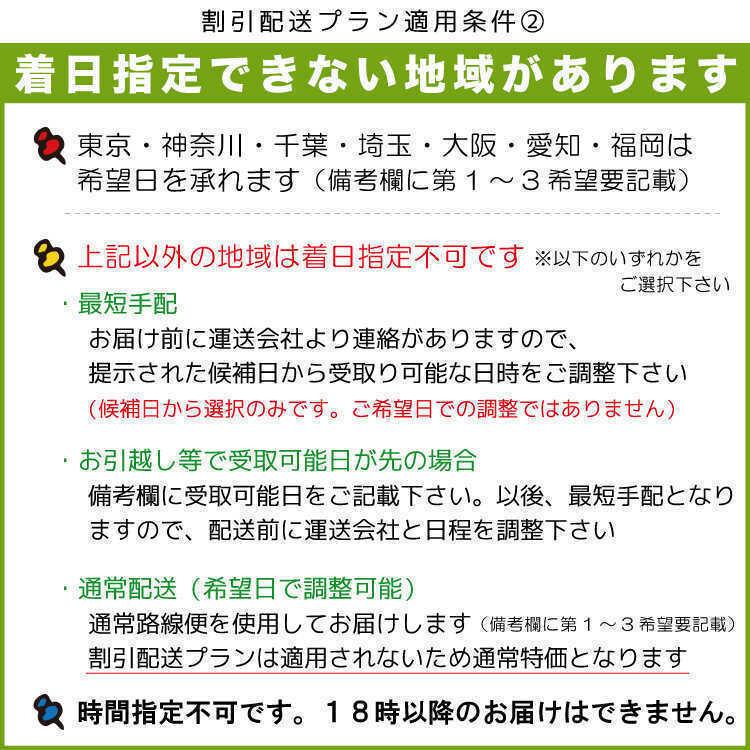 割引配送プラン適用条件②

着日指定できない地域があります

東京・神奈川・千葉・埼玉・大阪・愛知・福岡は希望日を承れます（備考欄に第１～３希望要記載）

上記以外の地域は着日指定不可です ※以下のいずれかをご選択下さい

・最短手配
お届け前に運送会社より連絡がありますので、提示された候補日から受取り可能な日時をご調整下さい
（候補日から選択のみです。ご希望日での調整ではありません）

・お引越し等で受取可能日が先の場合
備考欄に受取可能日をご記載下さい。以後、最短手配となりますので、配送前に運送会社と日程を調整下さい

・通常配送（希望日で調整可能）
通常路線便を使用してお届けします（備考欄に第１～３希望要記載）
割引配送プランは適用されないため通常特価となります

時間指定不可です。１８時以降のお届けはできません。